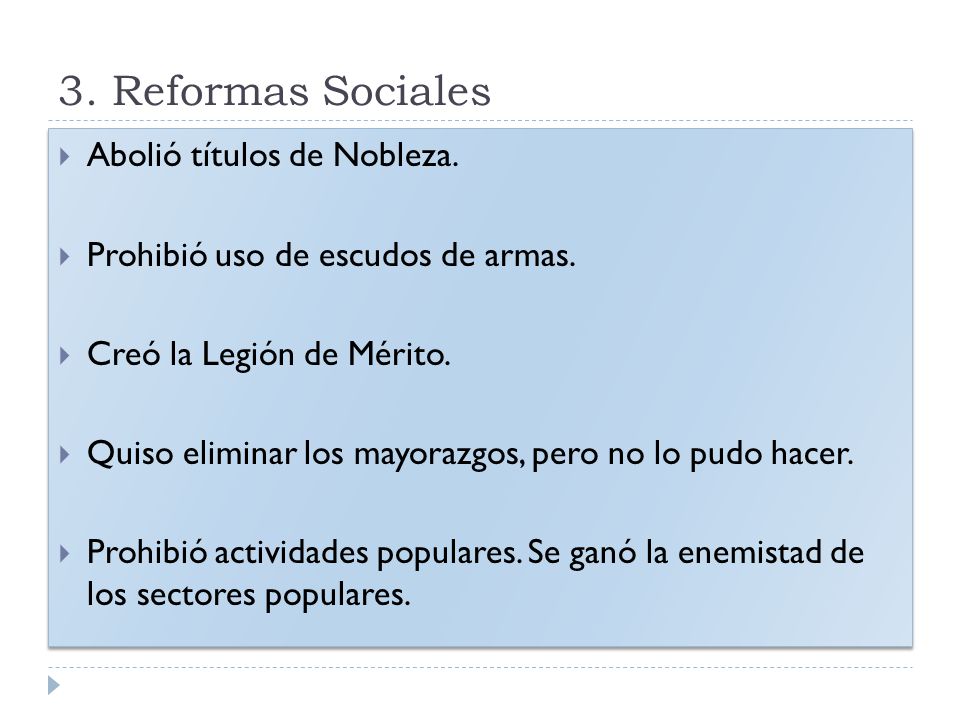 3. Reformas Sociales

Abolió títulos de Nobleza.

Prohibió uso de escudos de armas.

Creó la Legión de Mérito.

Quiso eliminar los mayorazgos, pero no lo pudo hacer.

Prohibió actividades populares. Se ganó la enemistad de los sectores populares.